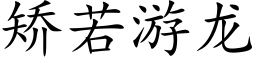 矫若游龙